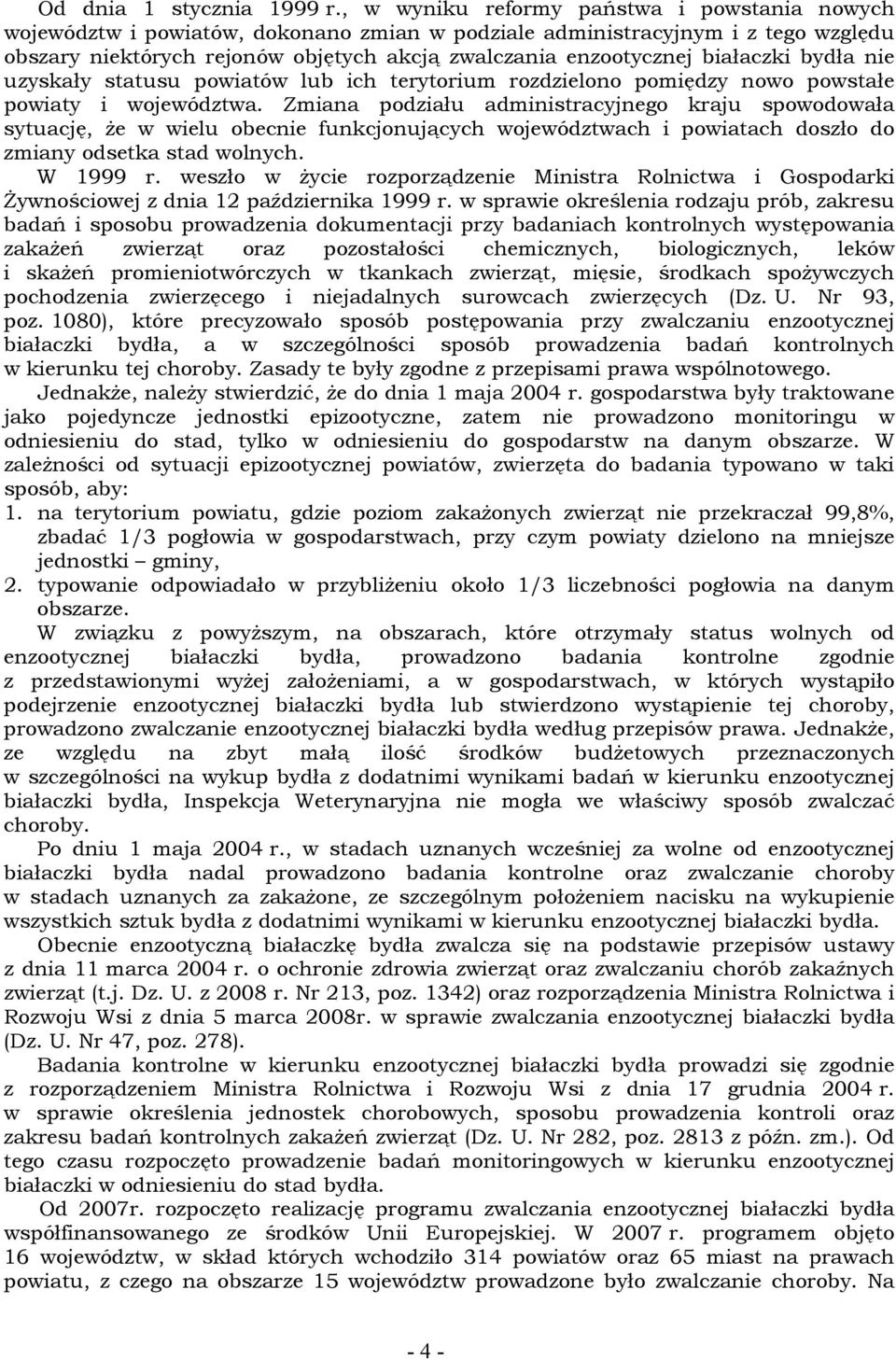 Od dnia 1 stycznia 1999 r., w wyniku reformy państwa i powstania nowych województw i powiatów, dokonano zmian w podziale administracyjnym i z tego względu obszary niektórych rejonów objętych akcją zwalczania enzootycznej białaczki bydła nie uzyskały statusu powiatów lub ich terytorium rozdzielono pomiędzy nowo powstałe powiaty i województwa. Zmiana podziału administracyjnego kraju spowodowała sytuację, że w wielu obecnie funkcjonujących województwach i powiatach doszło do zmiany odsetka stad wolnych.

W 1999 r. weszło w życie rozporządzenie Ministra Rolnictwa i Gospodarki Żywnościowej z dnia 12 października 1999 r. w sprawie określenia rodzaju prób, zakresu badań i sposobu prowadzenia dokumentacji przy badaniach kontrolnych występowania zakażeń zwierząt oraz pozostałości chemicznych, biologicznych, leków i skażeń promieniotwórczych w tkankach zwierząt, mięsie, środkach spożywczych pochodzenia zwierzęcego i niejadalnych surowcach zwierzęcych (Dz. U. Nr 93, poz. 1080), które precyzowało sposób postępowania przy zwalczaniu enzootycznej białaczki bydła, a w szczególności sposób prowadzenia badań kontrolnych w kierunku tej choroby. Zasady te były zgodne z przepisami prawa wspólnotowego.

Jednakże, należy stwierdzić, że do dnia 1 maja 2004 r. gospodarstwa były traktowane jako pojedyncze jednostki epizootyczne, zatem nie prowadzono monitoringu w odniesieniu do stad, tylko w odniesieniu do gospodarstw na danym obszarze. W zależności od sytuacji epizootycznej powiatów, zwierzęta do badania typowano w taki sposób, aby:
1. na terytorium powiatu, gdzie poziom zakażonych zwierząt nie przekraczał 99,8%, zbadać 1/3 pogłowia w gospodarstwach, przy czym powiaty dzielono na mniejsze jednostki – gminy,
2. typowanie odpowiadało w przybliżeniu około 1/3 liczebności pogłowia na danym obszarze.

W związku z powyższym, na obszarach, które otrzymały status wolnych od enzootycznej białaczki bydła, prowadzono badania kontrolne zgodnie z przedstawionymi wyżej założeniami, a w gospodarstwach, w których wystąpiło podejrzenie enzootycznej białaczki bydła lub stwierdzono wystąpienie tej choroby, prowadzono zwalczanie enzootycznej białaczki bydła według przepisów prawa. Jednakże, ze względu na zbyt małą ilość środków budżetowych przeznaczonych w szczególności na wykup bydła z dodatnimi wynikami badań w kierunku enzootycznej białaczki bydła, Inspekcja Weterynaryjna nie mogła we właściwy sposób zwalczać choroby.

Po dniu 1 maja 2004 r., w stadach uznanych wcześniej za wolne od enzootycznej białaczki bydła nadal prowadzono badania kontrolne oraz zwalczanie choroby w stadach uznanych za zakażone, ze szczególnym położeniem nacisku na wykupienie wszystkich sztuk bydła z dodatnimi wynikami w kierunku enzootycznej białaczki bydła.

Obecnie enzootyczną białaczkę bydła zwalcza się na podstawie przepisów ustawy z dnia 11 marca 2004 r. o ochronie zdrowia zwierząt oraz zwalczaniu chorób zakaźnych zwierząt (t.j. Dz. U. z 2008 r. Nr 213, poz. 1342) oraz rozporządzenia Ministra Rolnictwa i Rozwoju Wsi z dnia 5 marca 2008r. w sprawie zwalczania enzootycznej białaczki bydła (Dz. U. Nr 47, poz. 278).

Badania kontrolne w kierunku enzootycznej białaczki bydła prowadzi się zgodnie z rozporządzeniem Ministra Rolnictwa i Rozwoju Wsi z dnia 17 grudnia 2004 r. w sprawie określenia jednostek chorobowych, sposobu prowadzenia kontroli oraz zakresu badań kontrolnych zakażeń zwierząt (Dz. U. Nr 282, poz. 2813 z późn. zm.). Od tego czasu rozpoczęto prowadzenie badań monitoringowych w kierunku enzootycznej białaczki w odniesieniu do stad bydła.

Od 2007r. rozpoczęto realizację programu zwalczania enzootycznej białaczki bydła współfinansowanego ze środków Unii Europejskiej. W 2007 r. programem objęto 16 województw, w skład których wchodziło 314 powiatów oraz 65 miast na prawach powiatu, z czego na obszarze 15 województw prowadzone było zwalczanie choroby. Na

- 4 -